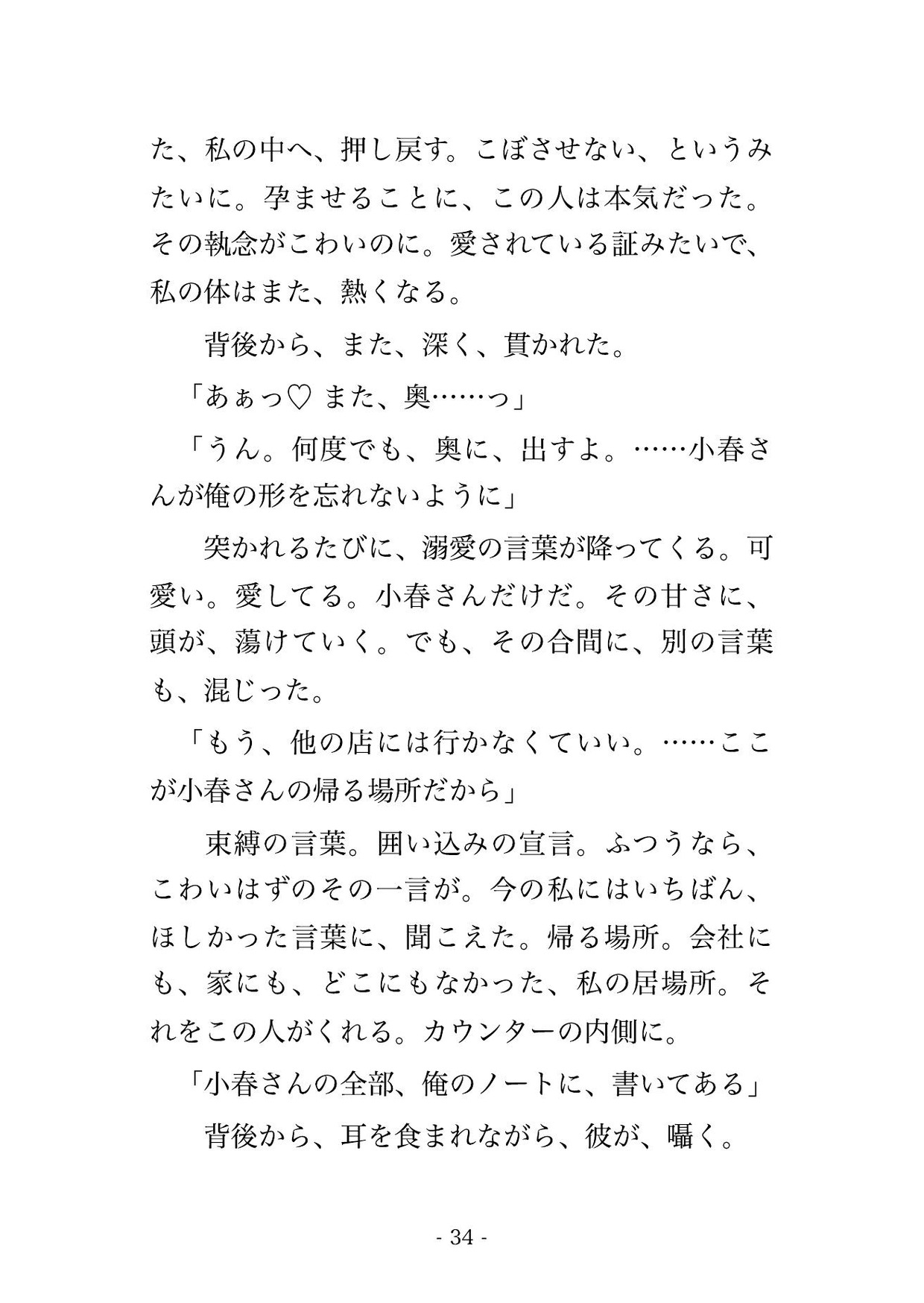 た、私の中へ、押し戻す。こぼさせない、というみたいに。孕ませることに、この人は本気だった。その執念がこわいのに。愛されている証みたいで、私の体はまた、熱くなる。

背後から、また、深く、貫かれた。

「あぁっ♡ また、奥……っ」

「うん。何度でも、奥に、出すよ。……小春さんが俺の形を忘れないように」

突かれるたびに、溺愛の言葉が降ってくる。可愛い。愛してる。小春さんだけだ。その甘さに、頭が、蕩けていく。でも、その合間に、別の言葉も、混じった。

「もう、他の店には行かなくていい。……ここが小春さんの帰る場所だから」

束縛の言葉。囲い込みの宣言。ふつうなら、こわいはずのその一言が。今の私にはいちばん、ほしかった言葉に、聞こえた。帰る場所。会社にも、家にも、どこにもなかった、私の居場所。それをこの人がくれる。カウンターの内側に。

「小春さんの全部、俺のノートに、書いてある」

背後から、耳を食まれながら、彼が、囁く。

- 34 -